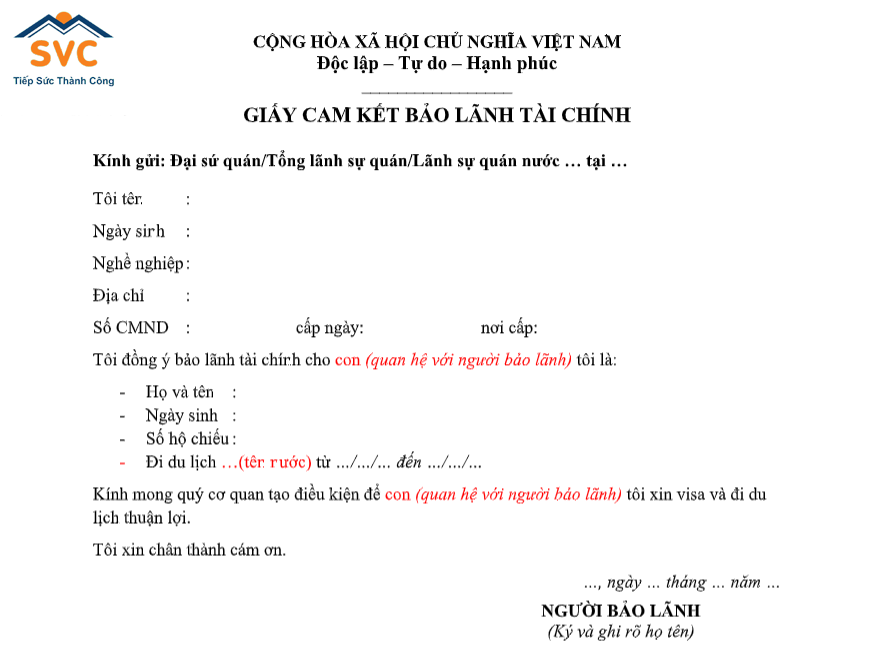 SVC
Tiếp Sức Thành Công

CỘNG HÒA XÃ HỘI CHỦ NGHĨA VIỆT NAM
Độc lập – Tự do – Hạnh phúc

GIẤY CAM KẾT BẢO LÃNH TÀI CHÍNH

Kính gửi: Đại sứ quán/Tổng lãnh sự quán/Lãnh sự quán nước … tại …

Tôi tên :

Ngày sinh :

Nghề nghiệp :

Địa chỉ :

Số CMND : cấp ngày: nơi cấp:

Tôi đồng ý bảo lãnh tài chính cho con (quan hệ với người bảo lãnh) tôi là:

- Họ và tên :
- Ngày sinh :
- Số hộ chiếu :
- Đi du lịch …(tên nước) từ …/…/… đến …/…/…

Kính mong quý cơ quan tạo điều kiện để con (quan hệ với người bảo lãnh) tôi xin visa và đi du lịch thuận lợi.

Tôi xin chân thành cám ơn.

…, ngày … tháng … năm …

NGƯỜI BẢO LÃNH
(Ký và ghi rõ họ tên)